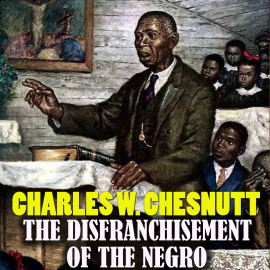 CHARLES W. CHESNUTT
THE DISFRANCHISEMENT OF THE NEGRO